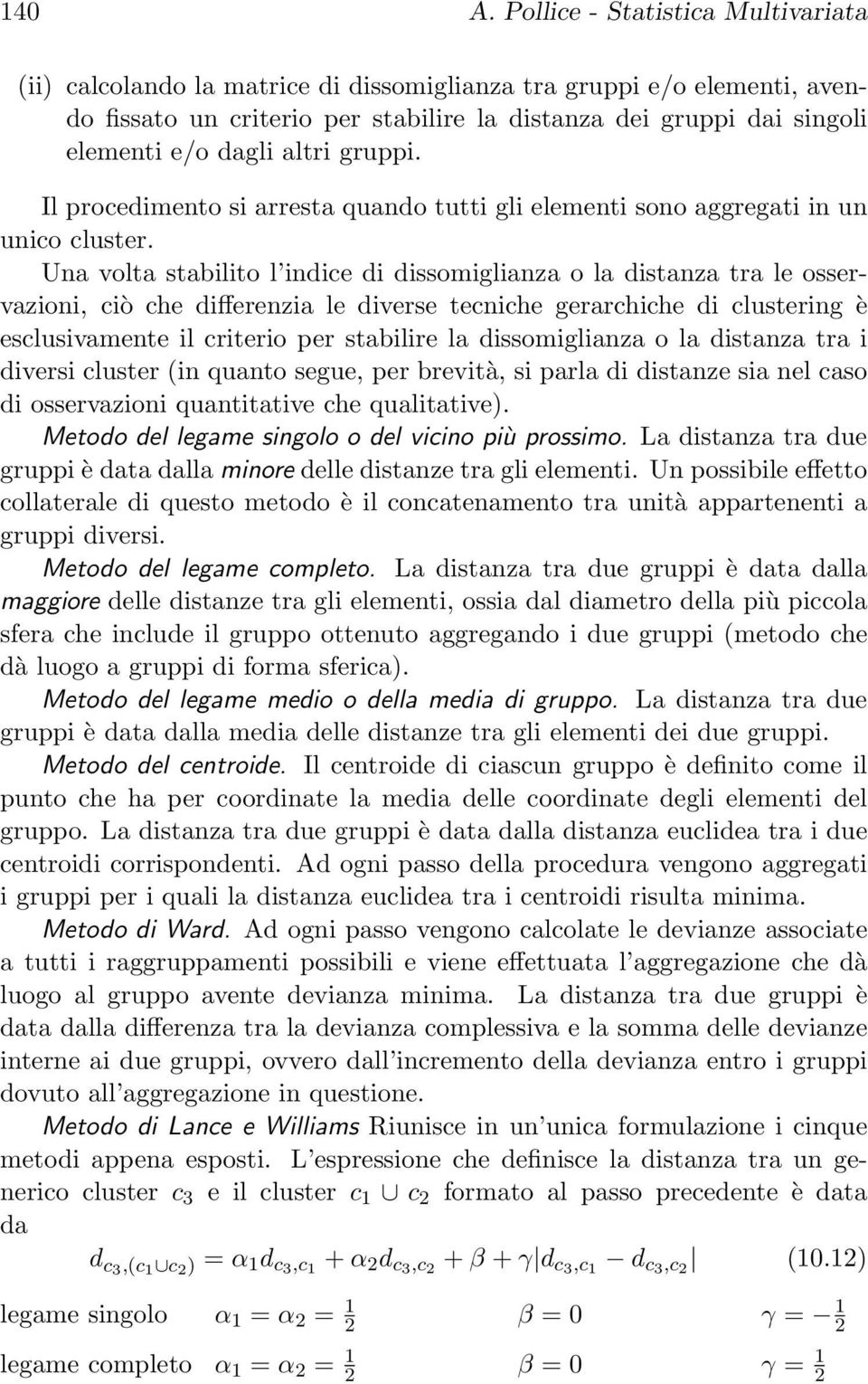 140 A. Pollice - Statistica Multivariata

(ii) calcolando la matrice di dissomiglianza tra gruppi e/o elementi, avendo fissato un criterio per stabilire la distanza dei gruppi dai singoli elementi e/o dagli altri gruppi.

Il procedimento si arresta quando tutti gli elementi sono aggregati in un unico cluster.

Una volta stabilito l'indice di dissomiglianza o la distanza tra le osservazioni, ciò che differenzia le diverse tecniche gerarchiche di clustering è esclusivamente il criterio per stabilire la dissomiglianza o la distanza tra i diversi cluster (in quanto segue, per brevità, si parla di distanze sia nel caso di osservazioni quantitative che qualitative).

Metodo del legame singolo o del vicino più prossimo. La distanza tra due gruppi è data dalla minore delle distanze tra gli elementi. Un possibile effetto collaterale di questo metodo è il concatenamento tra unità appartenenti a gruppi diversi.

Metodo del legame completo. La distanza tra due gruppi è data dalla maggiore delle distanze tra gli elementi, ossia dal diametro della più piccola sfera che include il gruppo ottenuto aggregando i due gruppi (metodo che dà luogo a gruppi di forma sferica).

Metodo del legame medio o della media di gruppo. La distanza tra due gruppi è data dalla media delle distanze tra gli elementi dei due gruppi.

Metodo del centroide. Il centroide di ciascun gruppo è definito come il punto che ha per coordinate la media delle coordinate degli elementi del gruppo. La distanza tra due gruppi è data dalla distanza euclidea tra i due centroidi corrispondenti. Ad ogni passo della procedura vengono aggregati i gruppi per i quali la distanza euclidea tra i centroidi risulta minima.

Metodo di Ward. Ad ogni passo vengono calcolate le devianze associate a tutti i raggruppamenti possibili e viene effettuata l'aggregazione che dà luogo al gruppo avente devianza minima. La distanza tra due gruppi è data dalla differenza tra la devianza complessiva e la somma delle devianze interne ai due gruppi, ovvero dall'incremento della devianza entro i gruppi dovuto all'aggregazione in questione.

Metodo di Lance e Williams Riunisce in un'unica formulazione i cinque metodi appena esposti. L'espressione che definisce la distanza tra un generico cluster $c_3$ e il cluster $c_1 \cup c_2$ formato al passo precedente è data da

$d_{c_3,(c_1 \cup c_2)} = \alpha_1 d_{c_3,c_1} + \alpha_2 d_{c_3,c_2} + \beta + \gamma |d_{c_3,c_1} - d_{c_3,c_2}|$ (10.12)

legame singolo $\alpha_1 = \alpha_2 = \frac{1}{2}$ $\beta = 0$ $\gamma = -\frac{1}{2}$

legame completo $\alpha_1 = \alpha_2 = \frac{1}{2}$ $\beta = 0$ $\gamma = \frac{1}{2}$